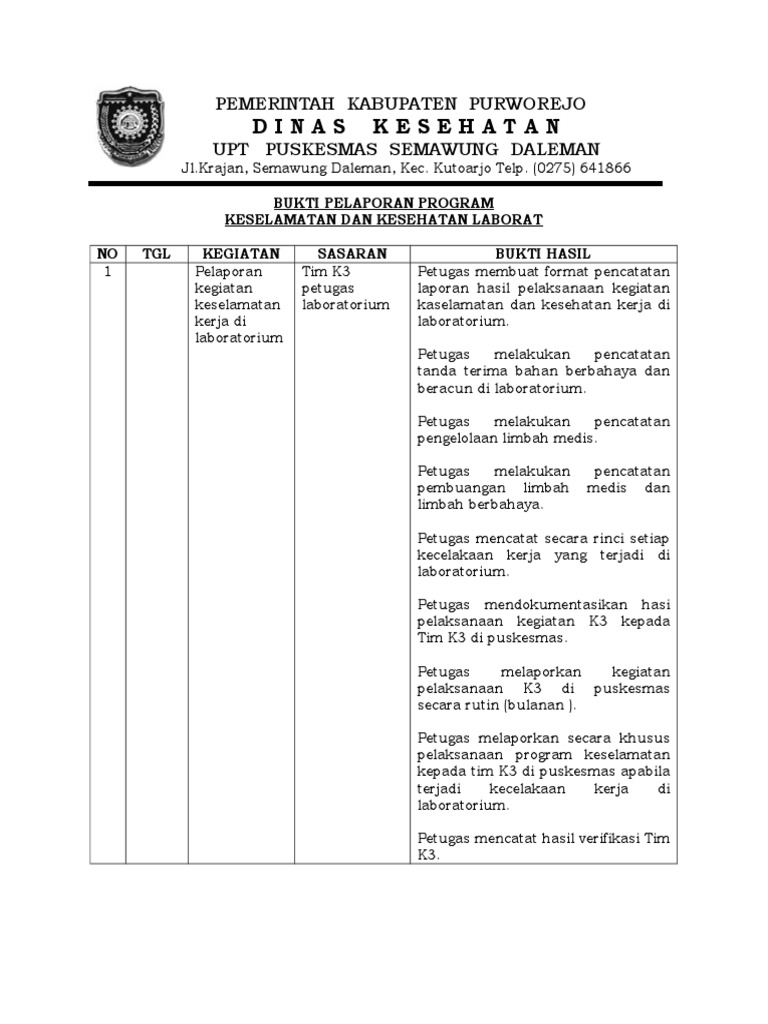 PEMERINTAH KABUPATEN PURWOREJO
DINAS KESEHATAN
UPT PUSKESMAS SEMAWUNG DALEMAN
Jl.Krajan, Semawung Daleman, Kec. Kutoarjo Telp. (0275) 641866

BUKTI PELAPORAN PROGRAM
KESELAMATAN DAN KESEHATAN LABORAT

| NO | TGL | KEGIATAN | SASARAN | BUKTI HASIL |
|---|---|---|---|---|
| 1 | | Pelaporan kegiatan keselamatan kerja di laboratorium | Tim K3 petugas laboratorium | Petugas membuat format pencatatan laporan hasil pelaksanaan kegiatan kaselamatan dan kesehatan kerja di laboratorium.<br><br>Petugas melakukan pencatatan tanda terima bahan berbahaya dan beracun di laboratorium.<br><br>Petugas melakukan pencatatan pengelolaan limbah medis.<br><br>Petugas melakukan pencatatan pembuangan limbah medis dan limbah berbahaya.<br><br>Petugas mencatat secara rinci setiap kecelakaan kerja yang terjadi di laboratorium.<br><br>Petugas mendokumentasikan hasi pelaksanaan kegiatan K3 kepada Tim K3 di puskesmas.<br><br>Petugas melaporkan kegiatan pelaksanaan K3 di puskesmas secara rutin (bulanan ).<br><br>Petugas melaporkan secara khusus pelaksanaan program keselamatan kepada tim K3 di puskesmas apabila terjadi kecelakaan kerja di laboratorium.<br><br>Petugas mencatat hasil verifikasi Tim K3. |